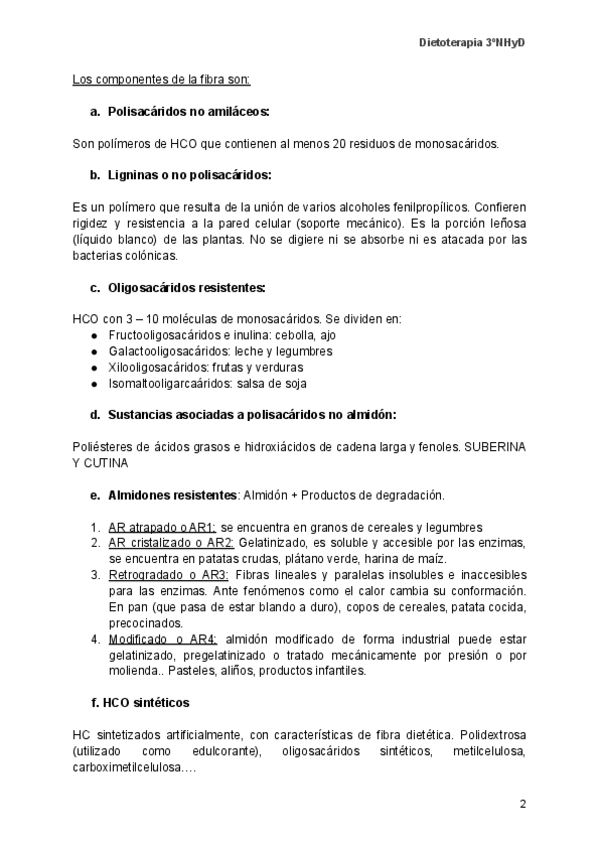 Dietoterapia 3ºNHyD

Los componentes de la fibra son:

a. Polisacáridos no amiláceos:

Son polímeros de HCO que contienen al menos 20 residuos de monosacáridos.

b. Ligninas o no polisacáridos:

Es un polímero que resulta de la unión de varios alcoholes fenilpropílicos. Confieren rigidez y resistencia a la pared celular (soporte mecánico). Es la porción leñosa (líquido blanco) de las plantas. No se digiere ni se absorbe ni es atacada por las bacterias colónicas.

c. Oligosacáridos resistentes:

HCO con 3 – 10 moléculas de monosacáridos. Se dividen en:
● Fructooligosacáridos e inulina: cebolla, ajo
● Galactooligosacáridos: leche y legumbres
● Xilooligosacáridos: frutas y verduras
● Isomaltooligarcaáridos: salsa de soja

d. Sustancias asociadas a polisacáridos no almidón:

Poliésteres de ácidos grasos e hidroxiácidos de cadena larga y fenoles. SUBERINA Y CUTINA

e. Almidones resistentes: Almidón + Productos de degradación.

1. AR atrapado o AR1: se encuentra en granos de cereales y legumbres
2. AR cristalizado o AR2: Gelatinizado, es soluble y accesible por las enzimas, se encuentra en patatas crudas, plátano verde, harina de maíz.
3. Retrogradado o AR3: Fibras lineales y paralelas insolubles e inaccesibles para las enzimas. Ante fenómenos como el calor cambia su conformación. En pan (que pasa de estar blando a duro), copos de cereales, patata cocida, precocinados.
4. Modificado o AR4: almidón modificado de forma industrial puede estar gelatinizado, pregelatinizado o tratado mecánicamente por presión o por molienda.. Pasteles, aliños, productos infantiles.

f. HCO sintéticos

HC sintetizados artificialmente, con características de fibra dietética. Polidextrosa (utilizado como edulcorante), oligosacáridos sintéticos, metilcelulosa, carboximetilcelulosa….

2